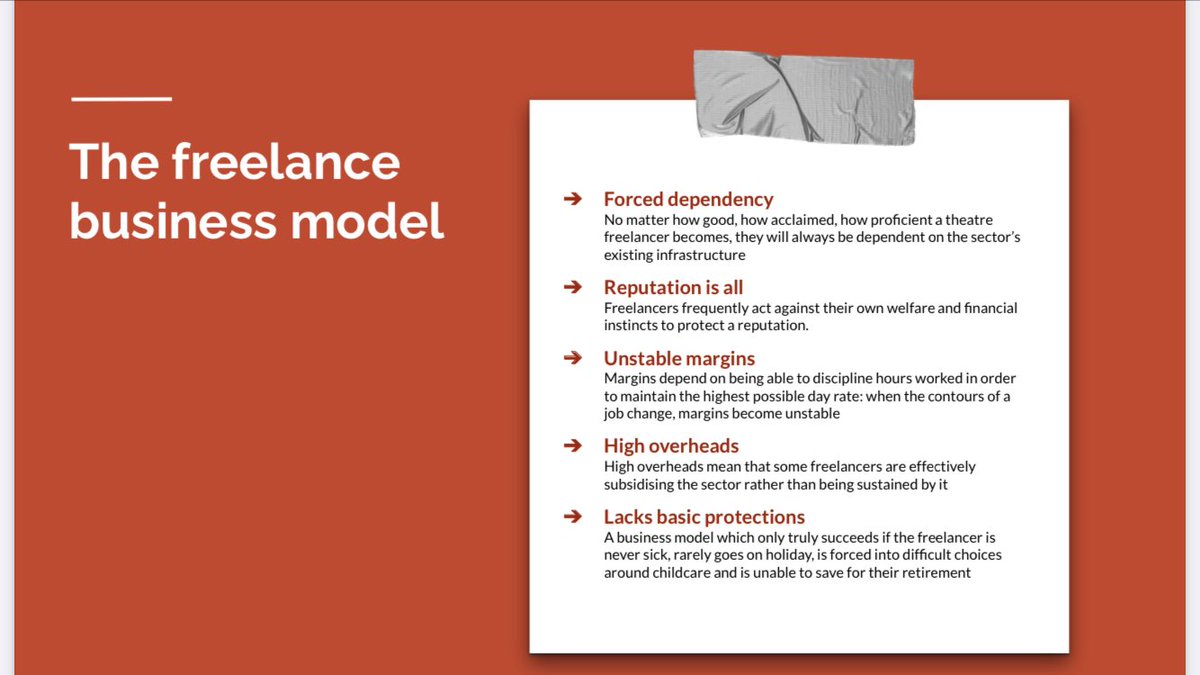 The freelance business model

➔ Forced dependency
No matter how good, how acclaimed, how proficient a theatre freelancer becomes, they will always be dependent on the sector's existing infrastructure

➔ Reputation is all
Freelancers frequently act against their own welfare and financial instincts to protect a reputation.

➔ Unstable margins
Margins depend on being able to discipline hours worked in order to maintain the highest possible day rate: when the contours of a job change, margins become unstable

➔ High overheads
High overheads mean that some freelancers are effectively subsidising the sector rather than being sustained by it

➔ Lacks basic protections
A business model which only truly succeeds if the freelancer is never sick, rarely goes on holiday, is forced into difficult choices around childcare and is unable to save for their retirement